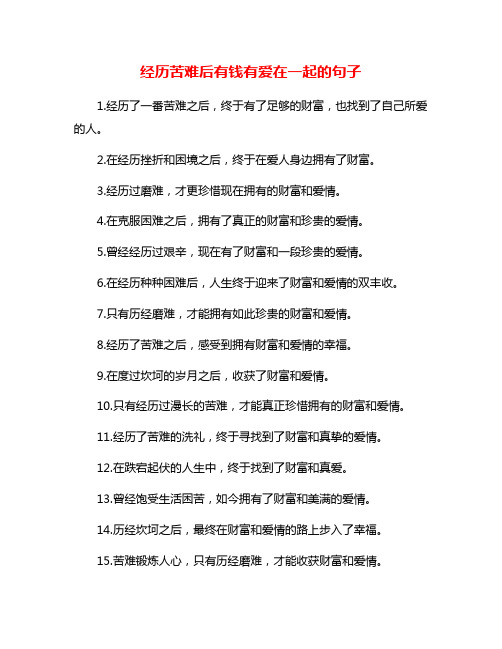 经历苦难后有钱有爱在一起的句子

1.经历了一番苦难之后，终于有了足够的财富，也找到了自己所爱的人。

2.在经历挫折和困境之后，终于在爱人身边拥有了财富。

3.经历过磨难，才更珍惜现在拥有的财富和爱情。

4.在克服困难之后，拥有了真正的财富和珍贵的爱情。

5.曾经经历过艰辛，现在有了财富和一段珍贵的爱情。

6.在经历种种困难后，人生终于迎来了财富和爱情的双丰收。

7.只有历经磨难，才能拥有如此珍贵的财富和爱情。

8.经历了苦难之后，感受到拥有财富和爱情的幸福。

9.在度过坎坷的岁月之后，收获了财富和爱情。

10.只有经历过漫长的苦难，才能真正珍惜拥有的财富和爱情。

11.经历了苦难的洗礼，终于寻找到了财富和真挚的爱情。

12.在跌宕起伏的人生中，终于找到了财富和真爱。

13.曾经饱受生活困苦，如今拥有了财富和美满的爱情。

14.历经坎坷之后，最终在财富和爱情的路上步入了幸福。

15.苦难锻炼人心，只有历经磨难，才能收获财富和爱情。